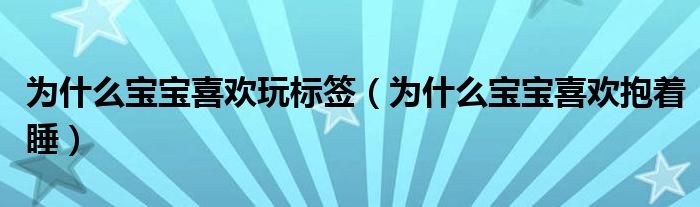 为什么宝宝喜欢玩标签（为什么宝宝喜欢抱着睡）